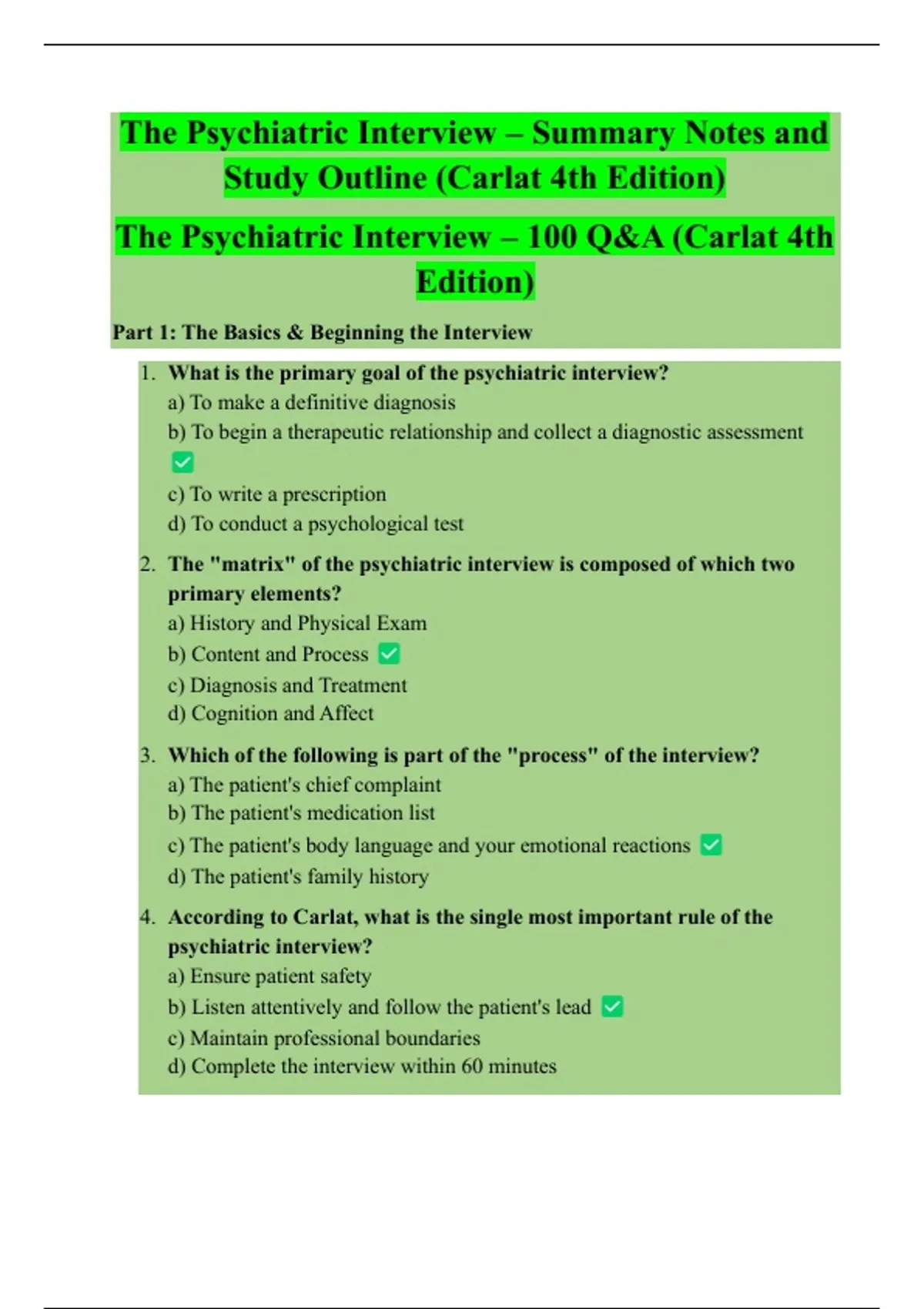 The Psychiatric Interview – Summary Notes and Study Outline (Carlat 4th Edition)

The Psychiatric Interview – 100 Q&A (Carlat 4th Edition)

Part 1: The Basics & Beginning the Interview

1. What is the primary goal of the psychiatric interview?
a) To make a definitive diagnosis
b) To begin a therapeutic relationship and collect a diagnostic assessment ☑
c) To write a prescription
d) To conduct a psychological test

2. The "matrix" of the psychiatric interview is composed of which two primary elements?
a) History and Physical Exam
b) Content and Process ☑
c) Diagnosis and Treatment
d) Cognition and Affect

3. Which of the following is part of the "process" of the interview?
a) The patient's chief complaint
b) The patient's medication list
c) The patient's body language and your emotional reactions ☑
d) The patient's family history

4. According to Carlat, what is the single most important rule of the psychiatric interview?
a) Ensure patient safety
b) Listen attentively and follow the patient's lead ☑
c) Maintain professional boundaries
d) Complete the interview within 60 minutes